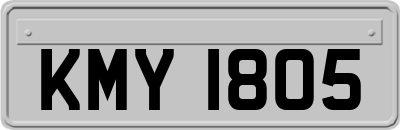 KMY 1805